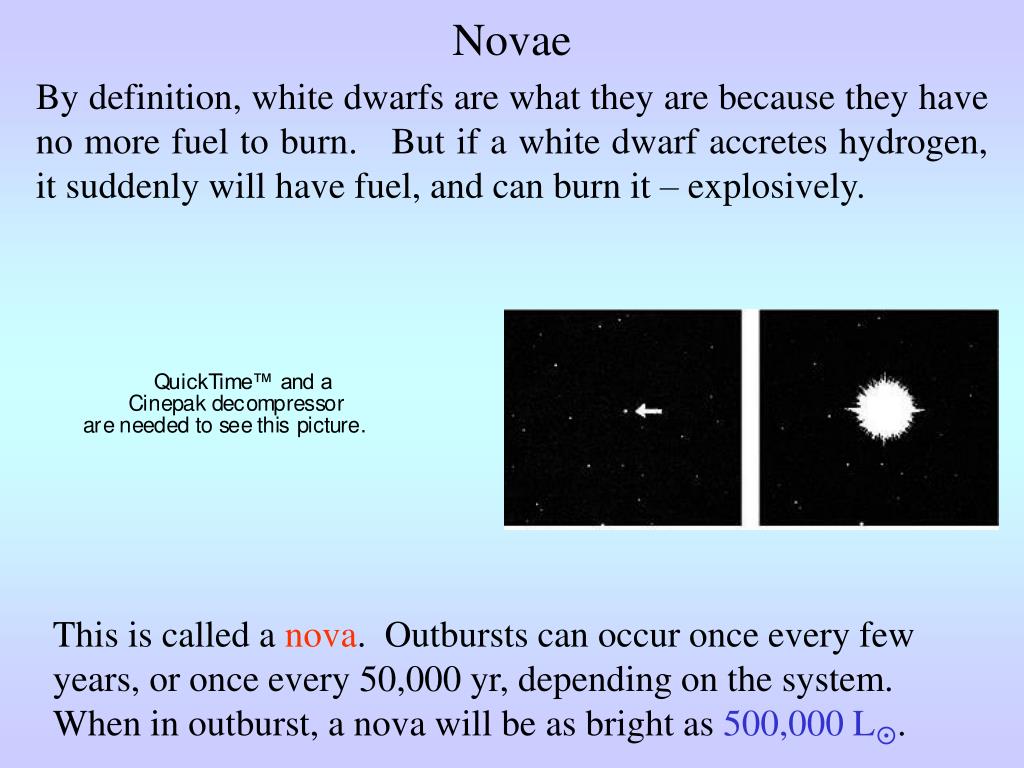 Novae

By definition, white dwarfs are what they are because they have no more fuel to burn. But if a white dwarf accretes hydrogen, it suddenly will have fuel, and can burn it – explosively.

QuickTime™ and a Cinepak decompressor are needed to see this picture.

This is called a nova. Outbursts can occur once every few years, or once every 50,000 yr, depending on the system. When in outburst, a nova will be as bright as 500,000 $L_{\odot}$.